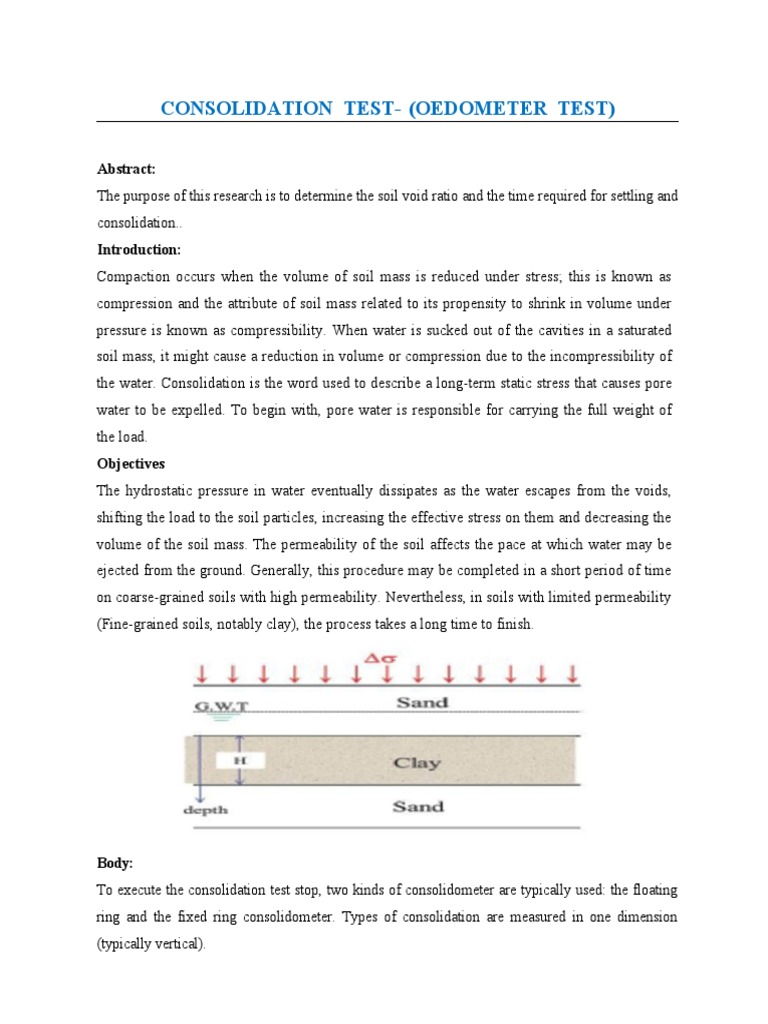 CONSOLIDATION TEST- (OEDOMETER TEST)

Abstract:

The purpose of this research is to determine the soil void ratio and the time required for settling and consolidation..

Introduction:

Compaction occurs when the volume of soil mass is reduced under stress; this is known as compression and the attribute of soil mass related to its propensity to shrink in volume under pressure is known as compressibility. When water is sucked out of the cavities in a saturated soil mass, it might cause a reduction in volume or compression due to the incompressibility of the water. Consolidation is the word used to describe a long-term static stress that causes pore water to be expelled. To begin with, pore water is responsible for carrying the full weight of the load.

Objectives

The hydrostatic pressure in water eventually dissipates as the water escapes from the voids, shifting the load to the soil particles, increasing the effective stress on them and decreasing the volume of the soil mass. The permeability of the soil affects the pace at which water may be ejected from the ground. Generally, this procedure may be completed in a short period of time on coarse-grained soils with high permeability. Nevertheless, in soils with limited permeability (Fine-grained soils, notably clay), the process takes a long time to finish.

$\Delta\sigma$

G.W.T

Sand

H

Clay

depth

Sand

Body:

To execute the consolidation test stop, two kinds of consolidometer are typically used: the floating ring and the fixed ring consolidometer. Types of consolidation are measured in one dimension (typically vertical).